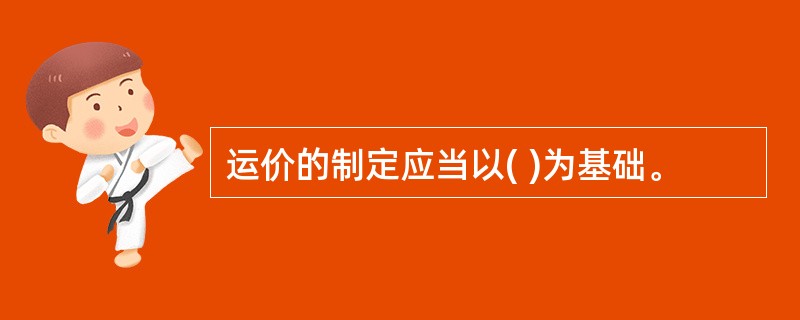 运价的制定应当以( )为基础。